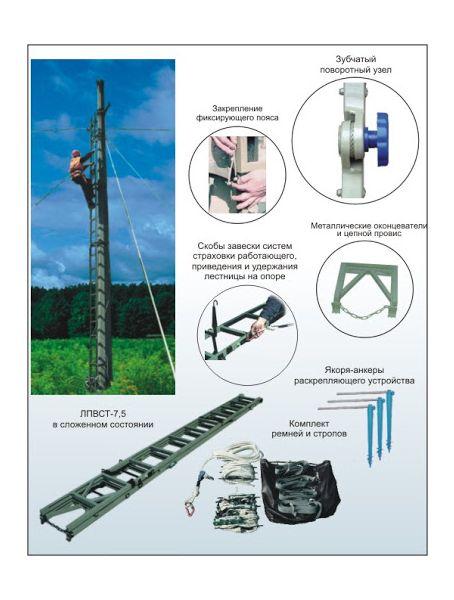 Зубчатый
поворотный узел

Закрепление
фиксирующего пояса

Металлические оконцеватели
и цепной провис

Скобы завески систем
страховки работающего,
приведения и удержания
лестницы на опоре

Якоря-анкеры
раскрепляющего устройства

ЛПВСТ-7,5
в сложенном состоянии

Комплект
ремней и стропов